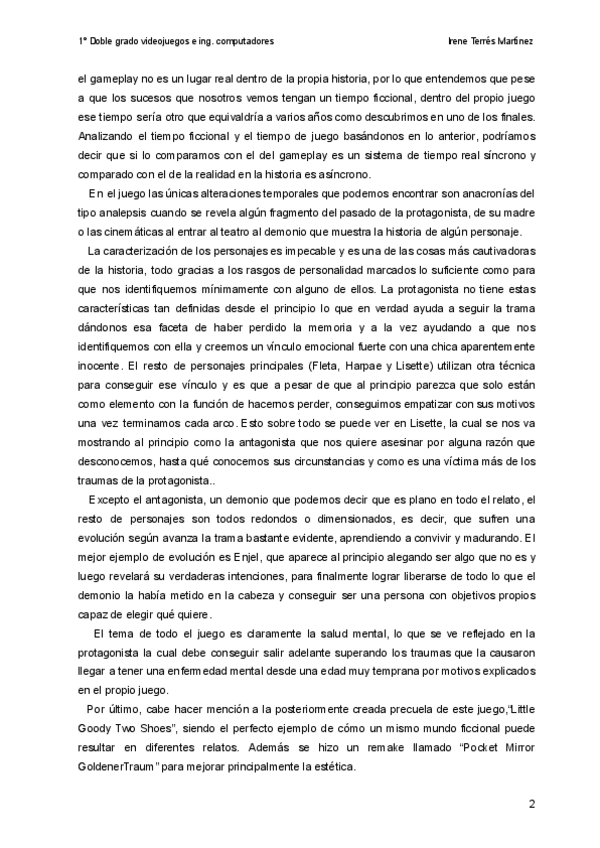 1º Doble grado videojuegos e ing. computadores

Irene Terrés Martínez

el gameplay no es un lugar real dentro de la propia historia, por lo que entendemos que pese a que los sucesos que nosotros vemos tengan un tiempo ficcional, dentro del propio juego ese tiempo sería otro que equivaldría a varios años como descubrimos en uno de los finales. Analizando el tiempo ficcional y el tiempo de juego basándonos en lo anterior, podríamos decir que si lo comparamos con el del gameplay es un sistema de tiempo real síncrono y comparado con el de la realidad en la historia es asíncrono.

En el juego las únicas alteraciones temporales que podemos encontrar son anacronías del tipo analepsis cuando se revela algún fragmento del pasado de la protagonista, de su madre o las cinemáticas al entrar al teatro al demonio que muestra la historia de algún personaje.

La caracterización de los personajes es impecable y es una de las cosas más cautivadoras de la historia, todo gracias a los rasgos de personalidad marcados lo suficiente como para que nos identifiquemos mínimamente con alguno de ellos. La protagonista no tiene estas características tan definidas desde el principio lo que en verdad ayuda a seguir la trama dándonos esa faceta de haber perdido la memoria y a la vez ayudando a que nos identifiquemos con ella y creemos un vínculo emocional fuerte con una chica aparentemente inocente. El resto de personajes principales (Fleta, Harpae y Lisette) utilizan otra técnica para conseguir ese vínculo y es que a pesar de que al principio parezca que solo están como elemento con la función de hacernos perder, conseguimos empatizar con sus motivos una vez terminamos cada arco. Esto sobre todo se puede ver en Lisette, la cual se nos va mostrando al principio como la antagonista que nos quiere asesinar por alguna razón que desconocemos, hasta qué conocemos sus circunstancias y como es una víctima más de los traumas de la protagonista..

Excepto el antagonista, un demonio que podemos decir que es plano en todo el relato, el resto de personajes son todos redondos o dimensionados, es decir, que sufren una evolución según avanza la trama bastante evidente, aprendiendo a convivir y madurando. El mejor ejemplo de evolución es Enjel, que aparece al principio alegando ser algo que no es y luego revelará su verdaderas intenciones, para finalmente lograr liberarse de todo lo que el demonio la había metido en la cabeza y conseguir ser una persona con objetivos propios capaz de elegir qué quiere.

El tema de todo el juego es claramente la salud mental, lo que se ve reflejado en la protagonista la cual debe conseguir salir adelante superando los traumas que la causaron llegar a tener una enfermedad mental desde una edad muy temprana por motivos explicados en el propio juego.

Por último, cabe hacer mención a la posteriormente creada precuela de este juego,"Little Goody Two Shoes", siendo el perfecto ejemplo de cómo un mismo mundo ficcional puede resultar en diferentes relatos. Además se hizo un remake llamado "Pocket Mirror GoldenerTraum" para mejorar principalmente la estética.

2